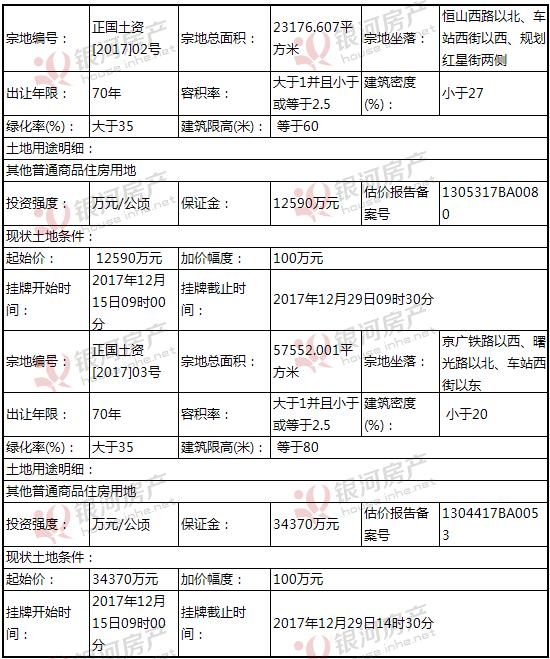 | 宗地编号： | 正国土资[2017]02号 | 宗地总面积： | 23176.607平方米 | 宗地坐落： | 恒山西路以北、车站西街以西、规划红星街两侧 |
|---|---|---|---|---|---|
| 出让年限： | 70年 | 容积率： | 大于1并且小于或等于2.5 | 建筑密度(%)： | 小于27 |
| 绿化率(%)： | 大于35 | 建筑限高(米)： | 等于60 | | |
| 土地用途明细： | | | | | |
| 其他普通商品住房用地 | | | | | |
| 投资强度： | 万元/公顷 | 保证金： | 12590万元 | 估价报告备案号 | 1305317BA0080 |
| 现状土地条件： | | | | | |
| 起始价： | 12590万元 | 加价幅度： | 100万元 | | |
| 挂牌开始时间： | 2017年12月15日09时00分 | 挂牌截止时间： | 2017年12月29日09时30分 | | |
| 宗地编号： | 正国土资[2017]03号 | 宗地总面积： | 57552.001平方米 | 宗地坐落： | 京广铁路以西、曙光路以北、车站西街以东 |
| 出让年限： | 70年 | 容积率： | 大于1并且小于或等于2.5 | 建筑密度(%)： | 小于20 |
| 绿化率(%)： | 大于35 | 建筑限高(米)： | 等于80 | | |
| 土地用途明细： | | | | | |
| 其他普通商品住房用地 | | | | | |
| 投资强度： | 万元/公顷 | 保证金： | 34370万元 | 估价报告备案号 | 1304417BA0053 |
| 现状土地条件： | | | | | |
| 起始价： | 34370万元 | 加价幅度： | 100万元 | | |
| 挂牌开始时间： | 2017年12月15日09时00分 | 挂牌截止时间： | 2017年12月29日14时30分 | | |

银河房产 house.inhe.net